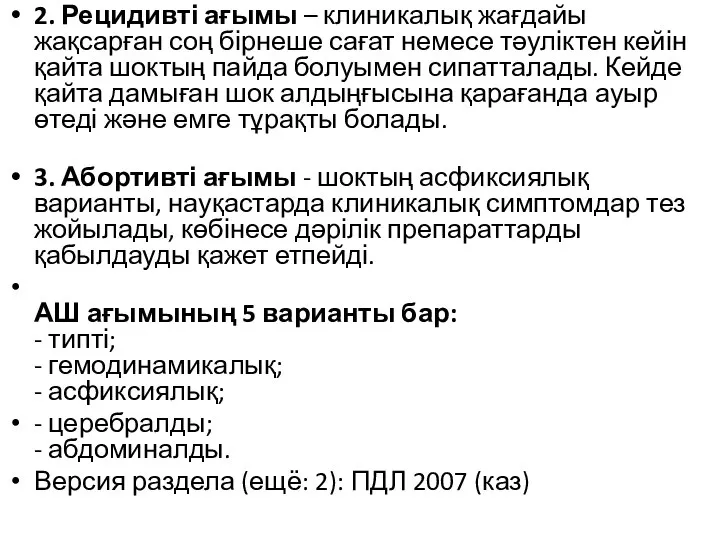 • 2. Рецидивті ағымы – клиникалық жағдайы жақсарған соң бірнеше сағат немесе тәуліктен кейін қайта шоктың пайда болуымен сипатталады. Кейде қайта дамыған шок алдыңғысына қарағанда ауыр өтеді және емге тұрақты болады.

• 3. Абортивті ағымы - шоктың асфиксиялық варианты, науқастарда клиникалық симптомдар тез жойылады, көбінесе дәрілік препараттарды қабылдауды қажет етпейді.

•
АШ ағымының 5 варианты бар:
- типті;
- гемодинамикалық;
- асфиксиялық;

• - церебралды;
- абдоминалды.

• Версия раздела (ещё: 2): ПДЛ 2007 (каз)